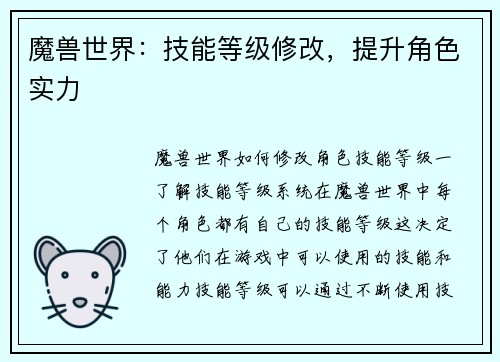 魔兽世界：技能等级修改，提升角色实力

魔兽世界如何修改角色技能等级一了解技能等级系统在魔兽世界中每个角色都有自己的技能等级这决定了他们在游戏中可以使用的技能和能力技能等级可以通过不断使用技